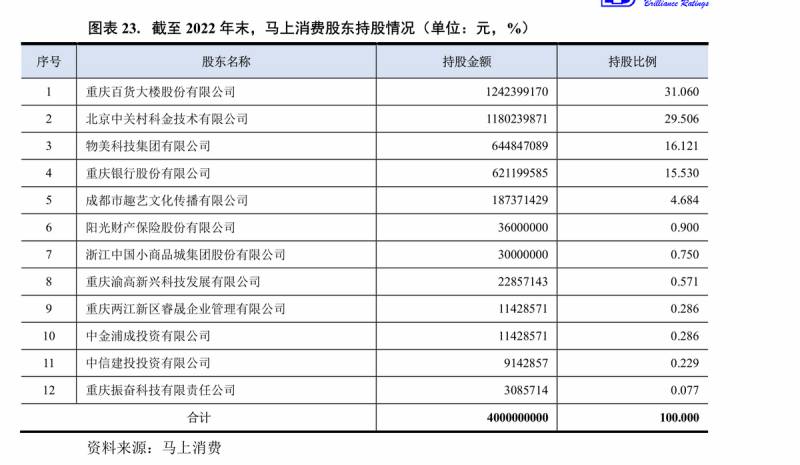 Brilliance Ratings

图表 23. 截至 2022 年末，马上消费股东持股情况（单位：元，%）

| 序号 | 股东名称 | 持股金额 | 持股比例 |
|---|---|---|---|
| 1 | 重庆百货大楼股份有限公司 | 1242399170 | 31.060 |
| 2 | 北京中关村科金技术有限公司 | 1180239871 | 29.506 |
| 3 | 物美科技集团有限公司 | 644847089 | 16.121 |
| 4 | 重庆银行股份有限公司 | 621199585 | 15.530 |
| 5 | 成都市趣艺文化传播有限公司 | 187371429 | 4.684 |
| 6 | 阳光财产保险股份有限公司 | 36000000 | 0.900 |
| 7 | 浙江中国小商品城集团股份有限公司 | 30000000 | 0.750 |
| 8 | 重庆渝高新兴科技发展有限公司 | 22857143 | 0.571 |
| 9 | 重庆两江新区睿晟企业管理有限公司 | 11428571 | 0.286 |
| 10 | 中金浦成投资有限公司 | 11428571 | 0.286 |
| 11 | 中信建投投资有限公司 | 9142857 | 0.229 |
| 12 | 重庆振奋科技有限责任公司 | 3085714 | 0.077 |
| 合计 | | 4000000000 | 100.000 |

资料来源：马上消费